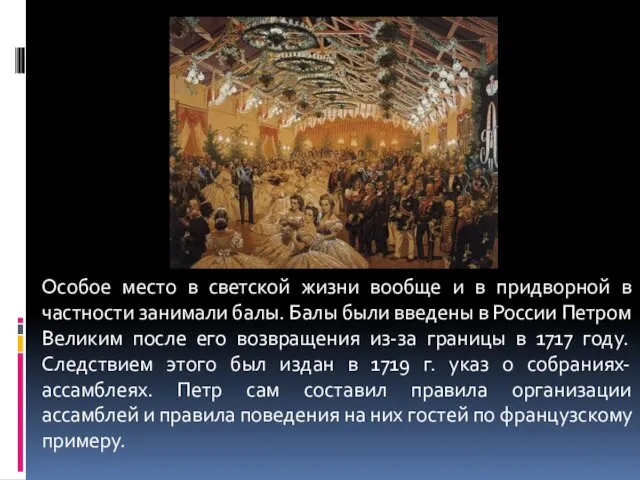 Особое место в светской жизни вообще и в придворной в частности занимали балы. Балы были введены в России Петром Великим после его возвращения из-за границы в 1717 году. Следствием этого был издан в 1719 г. указ о собраниях-ассамблеях. Петр сам составил правила организации ассамблей и правила поведения на них гостей по французскому примеру.